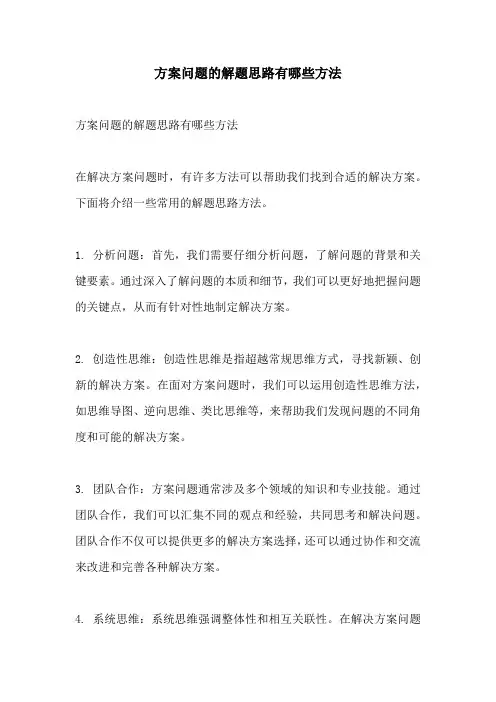 方案问题的解题思路有哪些方法

方案问题的解题思路有哪些方法

在解决方案问题时，有许多方法可以帮助我们找到合适的解决方案。下面将介绍一些常用的解题思路方法。

1. 分析问题：首先，我们需要仔细分析问题，了解问题的背景和关键要素。通过深入了解问题的本质和细节，我们可以更好地把握问题的关键点，从而有针对性地制定解决方案。

2. 创造性思维：创造性思维是指超越常规思维方式，寻找新颖、创新的解决方案。在面对方案问题时，我们可以运用创造性思维方法，如思维导图、逆向思维、类比思维等，来帮助我们发现问题的不同角度和可能的解决方案。

3. 团队合作：方案问题通常涉及多个领域的知识和专业技能。通过团队合作，我们可以汇集不同的观点和经验，共同思考和解决问题。团队合作不仅可以提供更多的解决方案选择，还可以通过协作和交流来改进和完善各种解决方案。

4. 系统思维：系统思维强调整体性和相互关联性。在解决方案问题